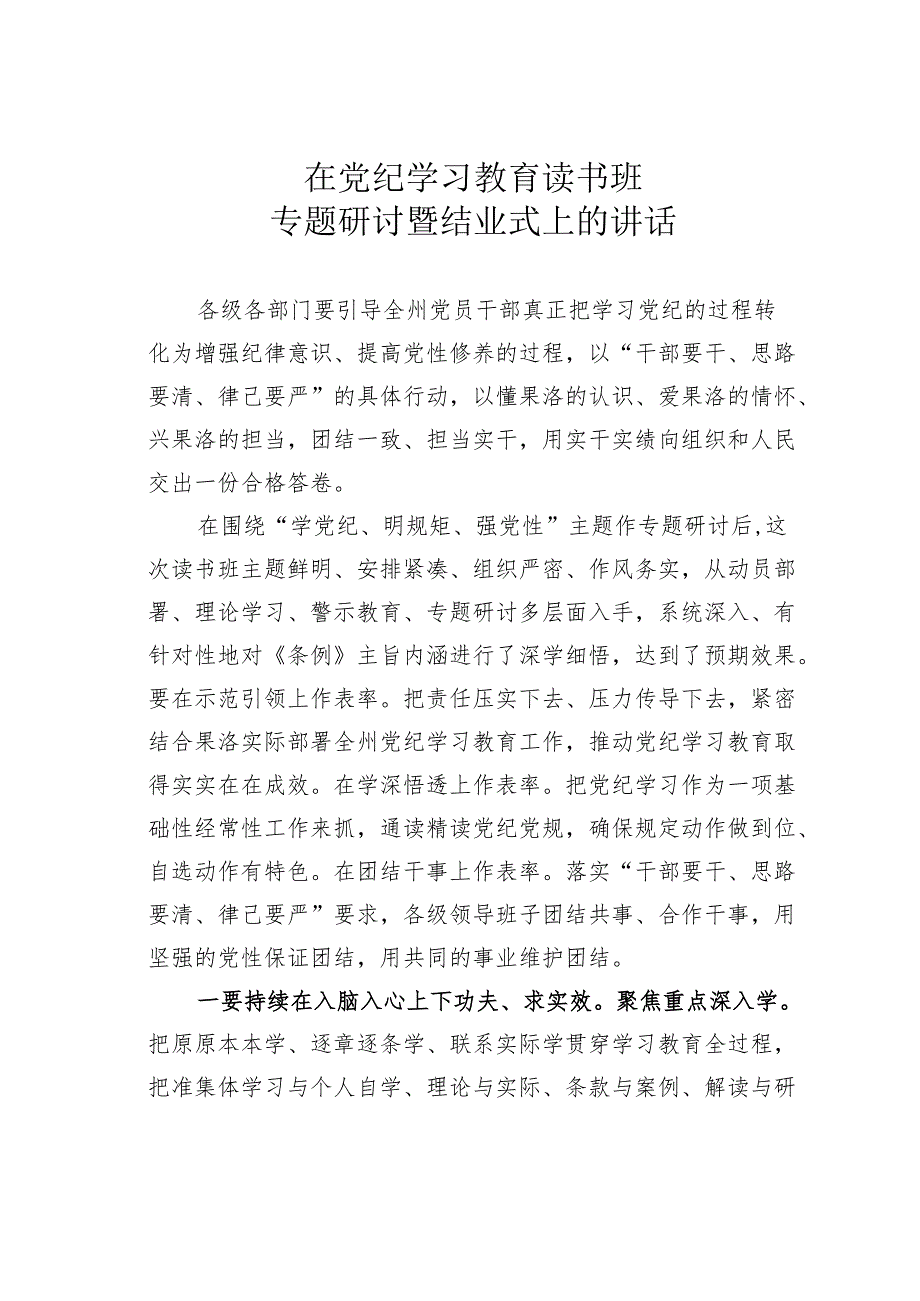 在党纪学习教育读书班
专题研讨暨结业式上的讲话

各级各部门要引导全州党员干部真正把学习党纪的过程转化为增强纪律意识、提高党性修养的过程，以“干部要干、思路要清、律己要严”的具体行动，以懂果洛的认识、爱果洛的情怀、兴果洛的担当，团结一致、担当实干，用实干实绩向组织和人民交出一份合格答卷。

在围绕“学党纪、明规矩、强党性”主题作专题研讨后，这次读书班主题鲜明、安排紧凑、组织严密、作风务实，从动员部署、理论学习、警示教育、专题研讨多层面入手，系统深入、有针对性地对《条例》主旨内涵进行了深学细悟，达到了预期效果。要在示范引领上作表率。把责任压实下去、压力传导下去，紧密结合果洛实际部署全州党纪学习教育工作，推动党纪学习教育取得实实在在成效。在学深悟透上作表率。把党纪学习作为一项基础性经常性工作来抓，通读精读党纪党规，确保规定动作做到位、自选动作有特色。在团结干事上作表率。落实“干部要干、思路要清、律己要严”要求，各级领导班子团结共事、合作干事，用坚强的党性保证团结，用共同的事业维护团结。

一要持续在入脑入心上下功夫、求实效。聚焦重点深入学。把原原本本学、逐章逐条学、联系实际学贯穿学习教育全过程，把准集体学习与个人自学、理论与实际、条款与案例、解读与研